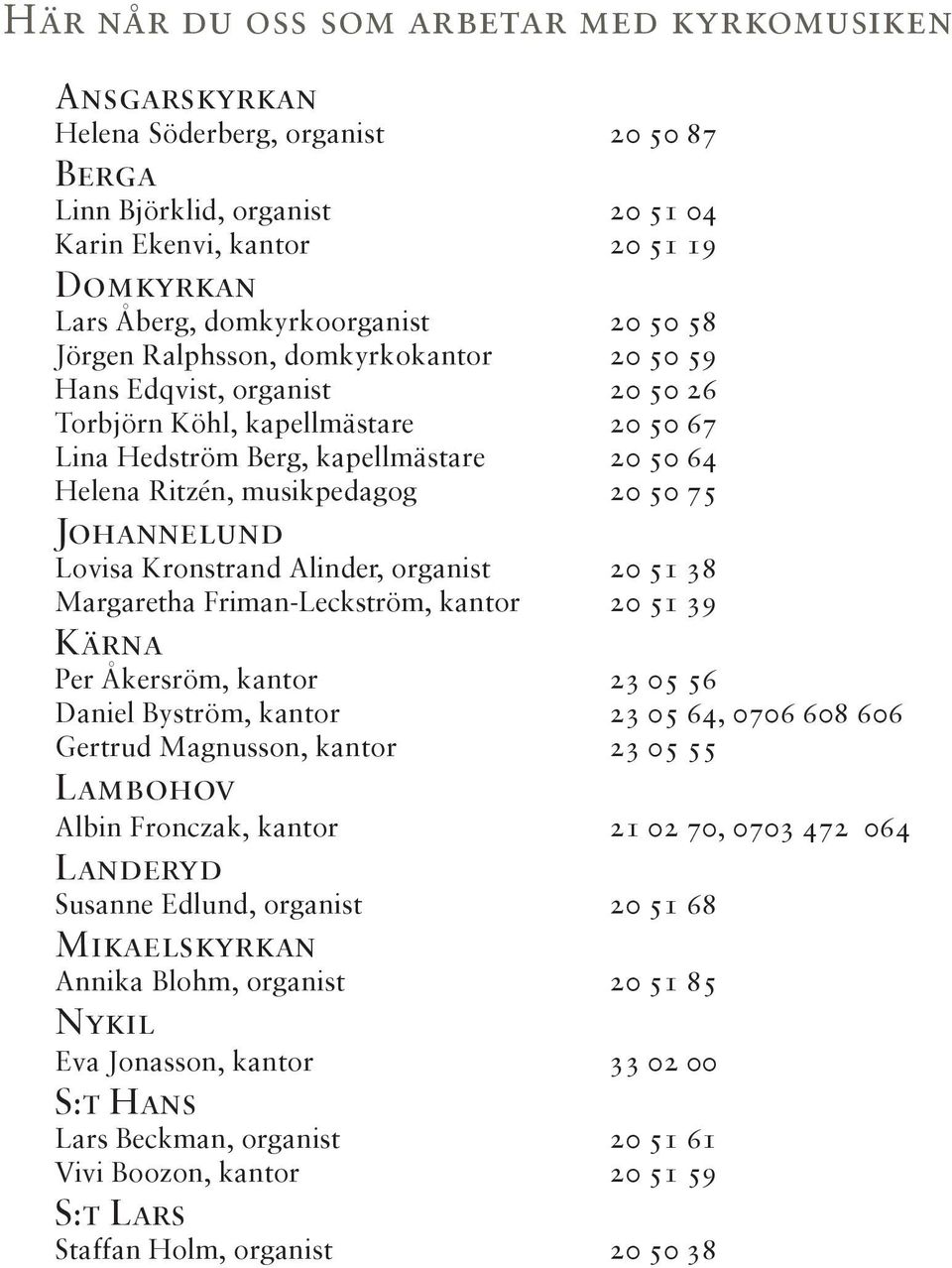 Här når du oss som arbetar med kyrkomusiken

Ansgarskyrkan
Helena Söderberg, organist 20 50 87
Berga
Linn Björklid, organist 20 51 04
Karin Ekenvi, kantor 20 51 19
Domkyrkan
Lars Åberg, domkyrkoorganist 20 50 58
Jörgen Ralphsson, domkyrkokantor 20 50 59
Hans Edqvist, organist 20 50 26
Torbjörn Köhl, kapellmästare 20 50 67
Lina Hedström Berg, kapellmästare 20 50 64
Helena Ritzén, musikpedagog 20 50 75
Johannelund
Lovisa Kronstrand Alinder, organist 20 51 38
Margaretha Friman-Leckström, kantor 20 51 39
Kärna
Per Åkersröm, kantor 23 05 56
Daniel Byström, kantor 23 05 64, 0706 608 606
Gertrud Magnusson, kantor 23 05 55
Lambohov
Albin Fronczak, kantor 21 02 70, 0703 472 064
Landeryd
Susanne Edlund, organist 20 51 68
Mikaelskyrkan
Annika Blohm, organist 20 51 85
Nykil
Eva Jonasson, kantor 33 02 00
S:t Hans
Lars Beckman, organist 20 51 61
Vivi Boozon, kantor 20 51 59
S:t Lars
Staffan Holm, organist 20 50 38